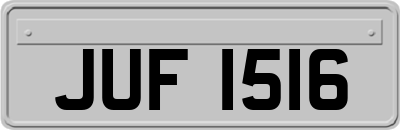 JUF 1516